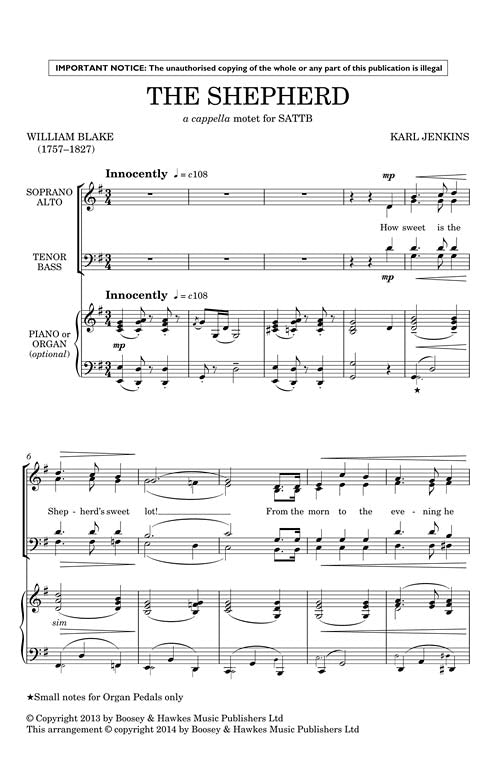 IMPORTANT NOTICE: The unauthorised copying of the whole or any part of this publication is illegal

THE SHEPHERD

a cappella motet for SATTB

WILLIAM BLAKE
(1757–1827)

KARL JENKINS

Innocently ♩ = c108

SOPRANO
ALTO

mp

How sweet is the

TENOR
BASS

mp

Innocently ♩ = c108

PIANO or
ORGAN
(optional)

mp

★

6

Shep - herd's sweet lot! From the morn to the eve - ning he

sim

★Small notes for Organ Pedals only

© Copyright 2013 by Boosey & Hawkes Music Publishers Ltd
This arrangement © copyright 2014 by Boosey & Hawkes Music Publishers Ltd